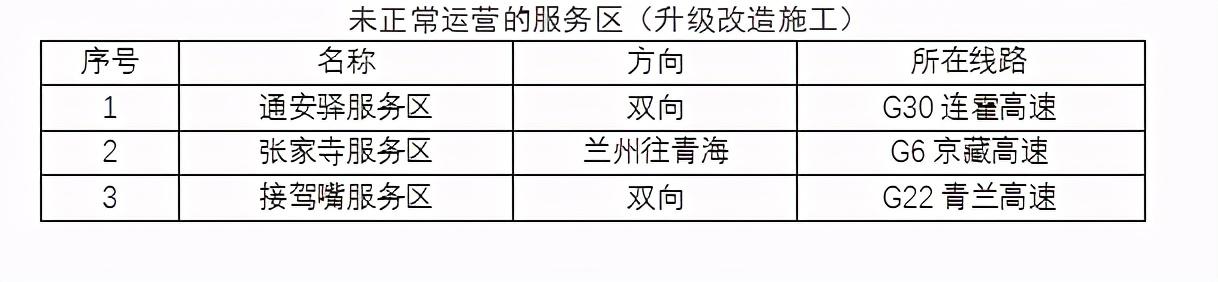 未正常运营的服务区（升级改造施工）

| 序号 | 名称 | 方向 | 所在线路 |
|---|---|---|---|
| 1 | 通安驿服务区 | 双向 | G30 连霍高速 |
| 2 | 张家寺服务区 | 兰州往青海 | G6 京藏高速 |
| 3 | 接驾嘴服务区 | 双向 | G22 青兰高速 |